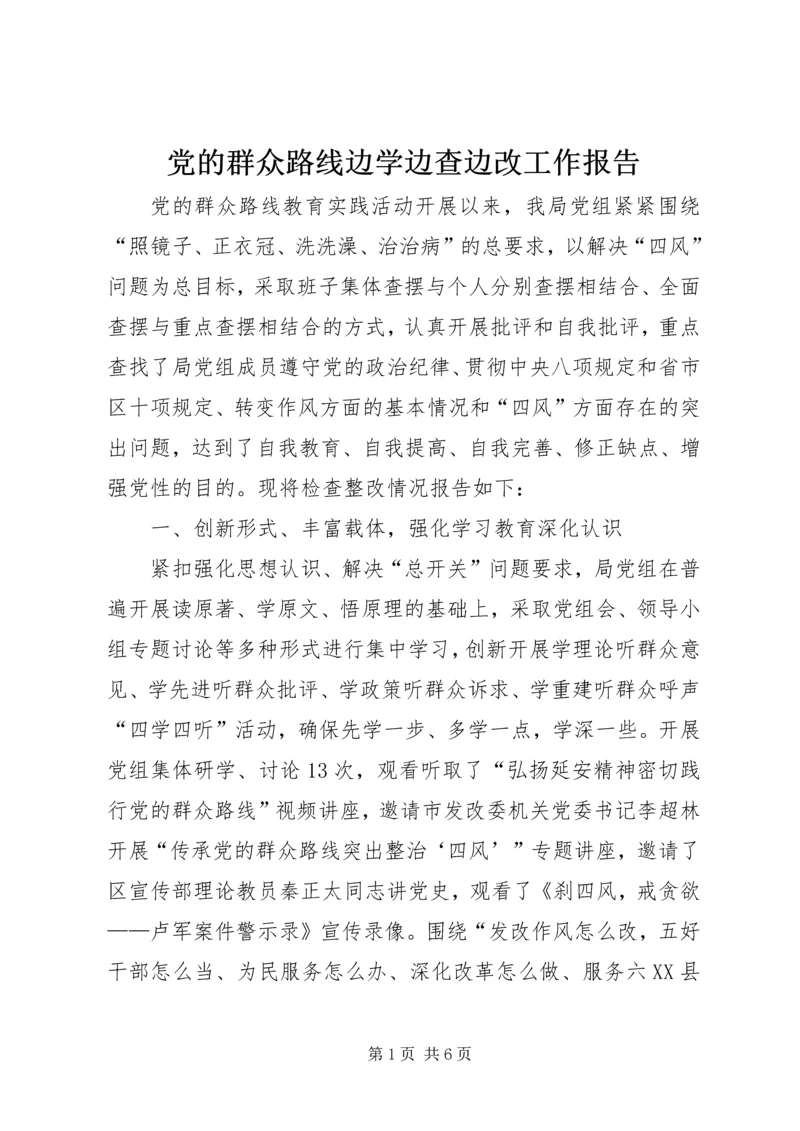 党的群众路线边学边查边改工作报告

党的群众路线教育实践活动开展以来，我局党组紧紧围绕“照镜子、正衣冠、洗洗澡、治治病”的总要求，以解决“四风”问题为总目标，采取班子集体查摆与个人分别查摆相结合、全面查摆与重点查摆相结合的方式，认真开展批评和自我批评，重点查找了局党组成员遵守党的政治纪律、贯彻中央八项规定和省市区十项规定、转变作风方面的基本情况和“四风”方面存在的突出问题，达到了自我教育、自我提高、自我完善、修正缺点、增强党性的目的。现将检查整改情况报告如下：

一、创新形式、丰富载体，强化学习教育深化认识

紧扣强化思想认识、解决“总开关”问题要求，局党组在普遍开展读原著、学原文、悟原理的基础上，采取党组会、领导小组专题讨论等多种形式进行集中学习，创新开展学理论听群众意见、学先进听群众批评、学政策听群众诉求、学重建听群众呼声“四学四听”活动，确保先学一步、多学一点，学深一些。开展党组集体研学、讨论13次，观看听取了“弘扬延安精神密切践行党的群众路线”视频讲座，邀请市发改委机关党委书记李超林开展“传承党的群众路线突出整治‘四风’”专题讲座，邀请了区宣传部理论教员秦正太同志讲党史，观看了《刹四风，戒贪欲——卢军案件警示录》宣传录像。围绕“发改作风怎么改，五好干部怎么当、为民服务怎么办、深化改革怎么做、服务六XX县

第1页 共6页